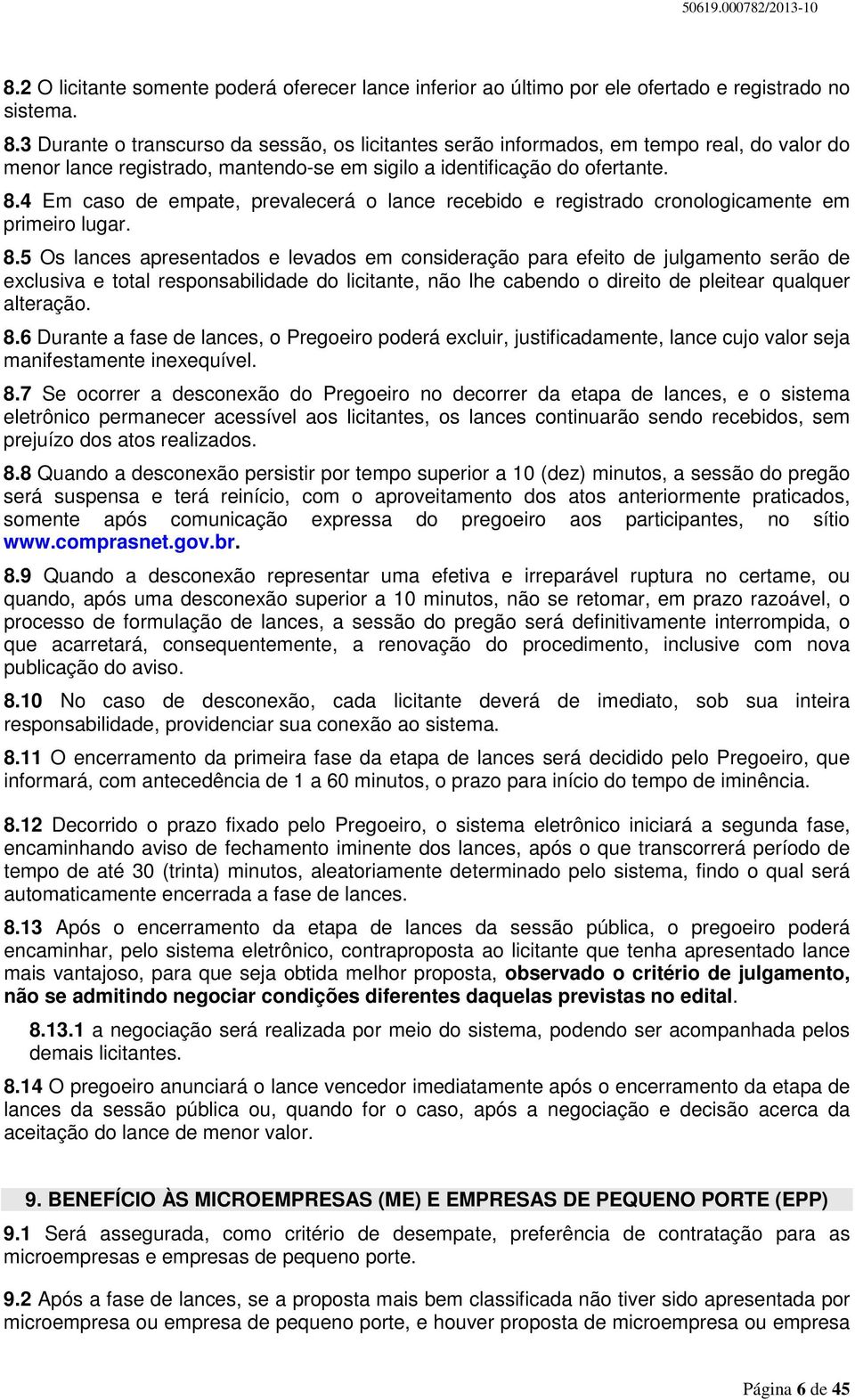 50619.000782/2013-10

8.2 O licitante somente poderá oferecer lance inferior ao último por ele ofertado e registrado no sistema.

8.3 Durante o transcurso da sessão, os licitantes serão informados, em tempo real, do valor do menor lance registrado, mantendo-se em sigilo a identificação do ofertante.

8.4 Em caso de empate, prevalecerá o lance recebido e registrado cronologicamente em primeiro lugar.

8.5 Os lances apresentados e levados em consideração para efeito de julgamento serão de exclusiva e total responsabilidade do licitante, não lhe cabendo o direito de pleitear qualquer alteração.

8.6 Durante a fase de lances, o Pregoeiro poderá excluir, justificadamente, lance cujo valor seja manifestamente inexequível.

8.7 Se ocorrer a desconexão do Pregoeiro no decorrer da etapa de lances, e o sistema eletrônico permanecer acessível aos licitantes, os lances continuarão sendo recebidos, sem prejuízo dos atos realizados.

8.8 Quando a desconexão persistir por tempo superior a 10 (dez) minutos, a sessão do pregão será suspensa e terá reinício, com o aproveitamento dos atos anteriormente praticados, somente após comunicação expressa do pregoeiro aos participantes, no sítio www.comprasnet.gov.br.

8.9 Quando a desconexão representar uma efetiva e irreparável ruptura no certame, ou quando, após uma desconexão superior a 10 minutos, não se retomar, em prazo razoável, o processo de formulação de lances, a sessão do pregão será definitivamente interrompida, o que acarretará, consequentemente, a renovação do procedimento, inclusive com nova publicação do aviso.

8.10 No caso de desconexão, cada licitante deverá de imediato, sob sua inteira responsabilidade, providenciar sua conexão ao sistema.

8.11 O encerramento da primeira fase da etapa de lances será decidido pelo Pregoeiro, que informará, com antecedência de 1 a 60 minutos, o prazo para início do tempo de iminência.

8.12 Decorrido o prazo fixado pelo Pregoeiro, o sistema eletrônico iniciará a segunda fase, encaminhando aviso de fechamento iminente dos lances, após o que transcorrerá período de tempo de até 30 (trinta) minutos, aleatoriamente determinado pelo sistema, findo o qual será automaticamente encerrada a fase de lances.

8.13 Após o encerramento da etapa de lances da sessão pública, o pregoeiro poderá encaminhar, pelo sistema eletrônico, contraproposta ao licitante que tenha apresentado lance mais vantajoso, para que seja obtida melhor proposta, observado o critério de julgamento, não se admitindo negociar condições diferentes daquelas previstas no edital.

8.13.1 a negociação será realizada por meio do sistema, podendo ser acompanhada pelos demais licitantes.

8.14 O pregoeiro anunciará o lance vencedor imediatamente após o encerramento da etapa de lances da sessão pública ou, quando for o caso, após a negociação e decisão acerca da aceitação do lance de menor valor.

9. BENEFÍCIO ÀS MICROEMPRESAS (ME) E EMPRESAS DE PEQUENO PORTE (EPP)

9.1 Será assegurada, como critério de desempate, preferência de contratação para as microempresas e empresas de pequeno porte.

9.2 Após a fase de lances, se a proposta mais bem classificada não tiver sido apresentada por microempresa ou empresa de pequeno porte, e houver proposta de microempresa ou empresa

Página 6 de 45